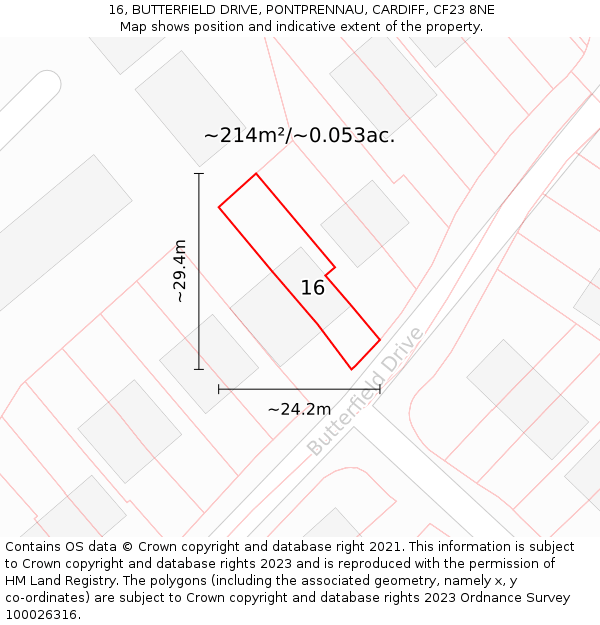 16, BUTTERFIELD DRIVE, PONTPRENNAU, CARDIFF, CF23 8NE
Map shows position and indicative extent of the property.

~214m²/~0.053ac.

~29.4m

16

~24.2m

Butterfield Drive

Contains OS data © Crown copyright and database right 2021. This information is subject to Crown copyright and database rights 2023 and is reproduced with the permission of HM Land Registry. The polygons (including the associated geometry, namely x, y co-ordinates) are subject to Crown copyright and database rights 2023 Ordnance Survey 100026316.